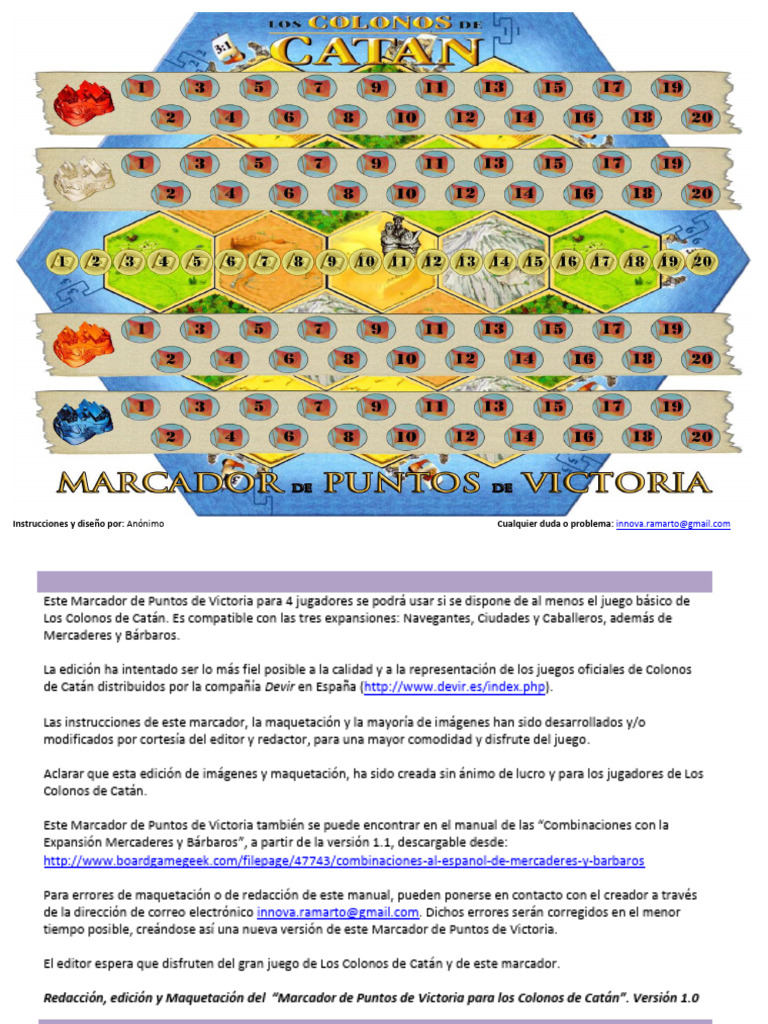 LOS COLONOS DE CATAN

3:1

1 3 5 7 9 11 13 15 17 19
2 4 6 8 10 12 14 16 18 20

1 3 5 7 9 11 13 15 17 19
2 4 6 8 10 12 14 16 18 20

1 2 3 4 5 6 7 8 9 10 11 12 13 14 15 16 17 18 19 20

1 3 5 7 9 11 13 15 17 19
2 4 6 8 10 12 14 16 18 20

1 3 5 7 9 11 13 15 17 19
2 4 6 8 10 12 14 16 18 20

MARCADOR DE PUNTOS DE VICTORIA

Instrucciones y diseño por: Anónimo

Cualquier duda o problema: innova.ramarto@gmail.com

Este Marcador de Puntos de Victoria para 4 jugadores se podrá usar si se dispone de al menos el juego básico de Los Colonos de Catán. Es compatible con las tres expansiones: Navegantes, Ciudades y Caballeros, además de Mercaderes y Bárbaros.

La edición ha intentado ser lo más fiel posible a la calidad y a la representación de los juegos oficiales de Colonos de Catán distribuidos por la compañía Devir en España (http://www.devir.es/index.php).

Las instrucciones de este marcador, la maquetación y la mayoría de imágenes han sido desarrollados y/o modificados por cortesía del editor y redactor, para una mayor comodidad y disfrute del juego.

Aclarar que esta edición de imágenes y maquetación, ha sido creada sin ánimo de lucro y para los jugadores de Los Colonos de Catán.

Este Marcador de Puntos de Victoria también se puede encontrar en el manual de las "Combinaciones con la Expansión Mercaderes y Bárbaros", a partir de la versión 1.1, descargable desde:
http://www.boardgamegeek.com/filepage/47743/combinaciones-al-espanol-de-mercaderes-y-barbaros

Para errores de maquetación o de redacción de este manual, pueden ponerse en contacto con el creador a través de la dirección de correo electrónico innova.ramarto@gmail.com. Dichos errores serán corregidos en el menor tiempo posible, creándose así una nueva versión de este Marcador de Puntos de Victoria.

El editor espera que disfruten del gran juego de Los Colonos de Catán y de este marcador.

Redacción, edición y Maquetación del "Marcador de Puntos de Victoria para los Colonos de Catán". Versión 1.0